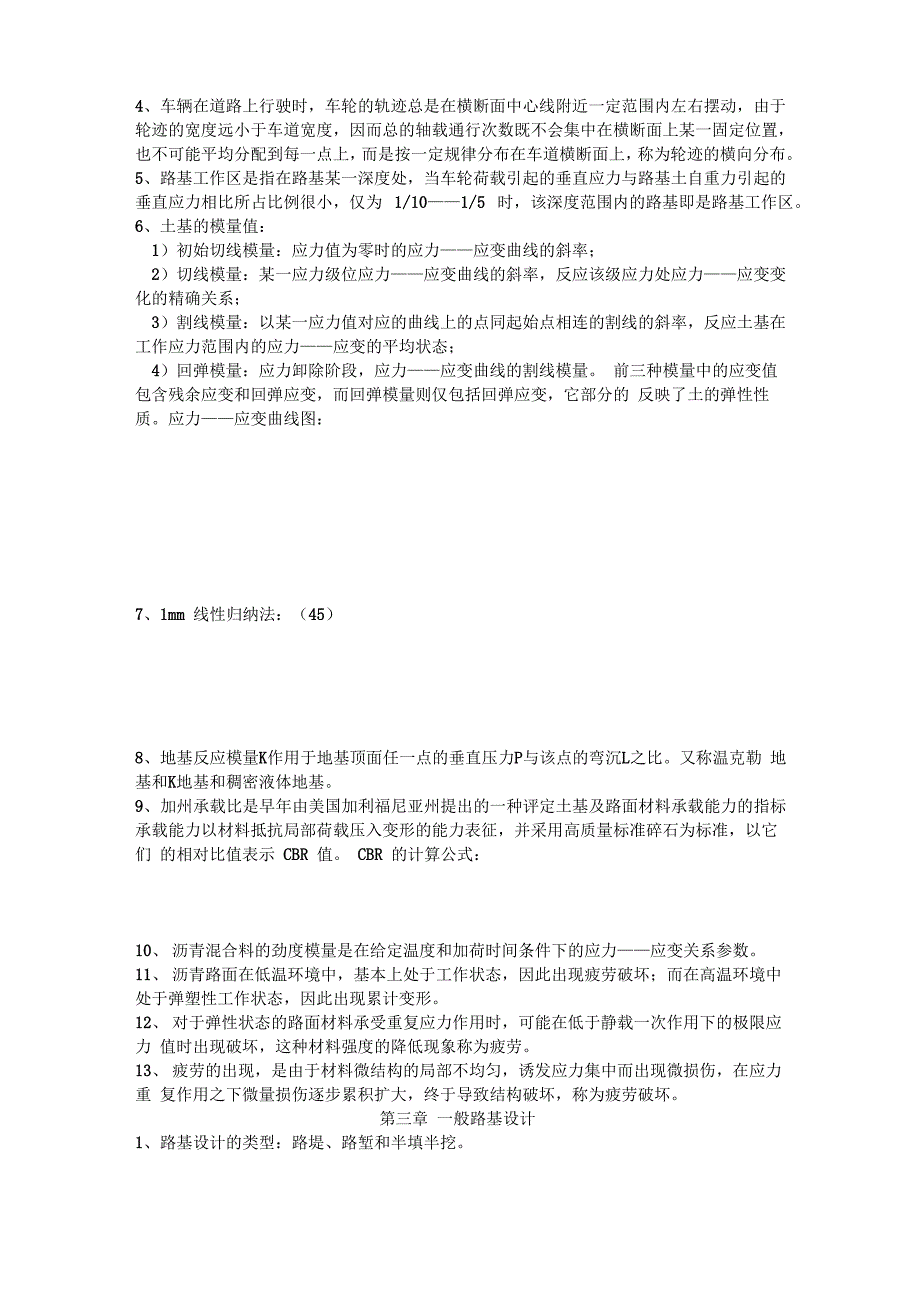 4、车辆在道路上行驶时，车轮的轨迹总是在横断面中心线附近一定范围内左右摆动，由于轮迹的宽度远小于车道宽度，因而总的轴载通行次数既不会集中在横断面上某一固定位置，也不可能平均分配到每一点上，而是按一定规律分布在车道横断面上，称为轮迹的横向分布。
5、路基工作区是指在路基某一深度处，当车轮荷载引起的垂直应力与路基土自重力引起的垂直应力相比所占比例很小，仅为 1/10——1/5 时，该深度范围内的路基即是路基工作区。
6、土基的模量值：
1）初始切线模量：应力值为零时的应力——应变曲线的斜率；
2）切线模量：某一应力级位应力——应变曲线的斜率，反应该级应力处应力——应变变化的精确关系；
3）割线模量：以某一应力值对应的曲线上的点同起始点相连的割线的斜率，反应土基在工作应力范围内的应力——应变的平均状态；
4）回弹模量：应力卸除阶段，应力——应变曲线的割线模量。 前三种模量中的应变值包含残余应变和回弹应变，而回弹模量则仅包括回弹应变，它部分的 反映了土的弹性性质。应力——应变曲线图：

7、1mm 线性归纳法：（45）

8、地基反应模量K作用于地基顶面任一点的垂直压力P与该点的弯沉L之比。又称温克勒 地基和K地基和稠密液体地基。
9、加州承载比是早年由美国加利福尼亚州提出的一种评定土基及路面材料承载能力的指标承载能力以材料抵抗局部荷载压入变形的能力表征，并采用高质量标准碎石为标准，以它们 的相对比值表示 CBR 值。 CBR 的计算公式：

10、 沥青混合料的劲度模量是在给定温度和加荷时间条件下的应力——应变关系参数。
11、 沥青路面在低温环境中，基本上处于工作状态，因此出现疲劳破坏；而在高温环境中处于弹塑性工作状态，因此出现累计变形。
12、 对于弹性状态的路面材料承受重复应力作用时，可能在低于静载一次作用下的极限应力 值时出现破坏，这种材料强度的降低现象称为疲劳。
13、 疲劳的出现，是由于材料微结构的局部不均匀，诱发应力集中而出现微损伤，在应力重 复作用之下微量损伤逐步累积扩大，终于导致结构破坏，称为疲劳破坏。
第三章 一般路基设计
1、路基设计的类型：路堤、路堑和半填半挖。